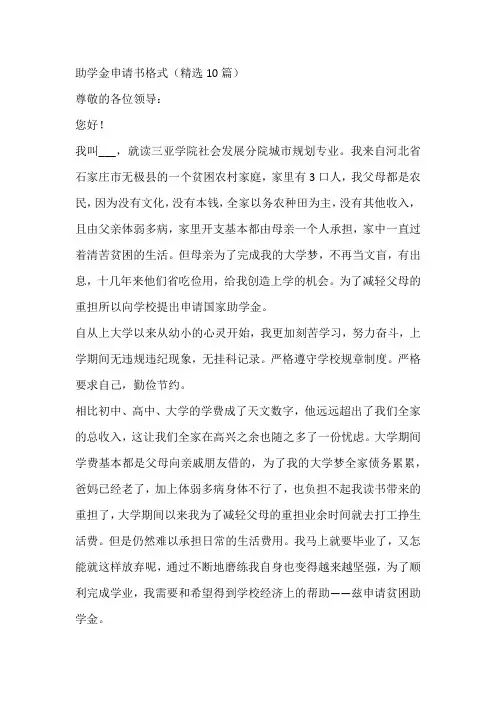 助学金申请书格式（精选10篇）

尊敬的各位领导：

您好！

我叫___，就读三亚学院社会发展分院城市规划专业。我来自河北省石家庄市无极县的一个贫困农村家庭，家里有3口人，我父母都是农民，因为没有文化，没有本钱，全家以务农种田为主，没有其他收入，且由父亲体弱多病，家里开支基本都由母亲一个人承担，家中一直过着清苦贫困的生活。但母亲为了完成我的大学梦，不再当文盲，有出息，十几年来他们省吃俭用，给我创造上学的机会。为了减轻父母的重担所以向学校提出申请国家助学金。

自从上大学以来从幼小的心灵开始，我更加刻苦学习，努力奋斗，上学期间无违规违纪现象，无挂科记录。严格遵守学校规章制度。严格要求自己，勤俭节约。

相比初中、高中、大学的学费成了天文数字，他远远超出了我们全家的总收入，这让我们全家在高兴之余也随之多了一份忧虑。大学期间学费基本都是父母向亲戚朋友借的，为了我的大学梦全家债务累累，爸妈已经老了，加上体弱多病身体不行了，也负担不起我读书带来的重担了，大学期间以来我为了减轻父母的重担业余时间就去打工挣生活费。但是仍然难以承担日常的生活费用。我马上就要毕业了，又怎能就这样放弃呢，通过不断地磨练我自身也变得越来越坚强，为了顺利完成学业，我需要和希望得到学校经济上的帮助——兹申请贫困助学金。